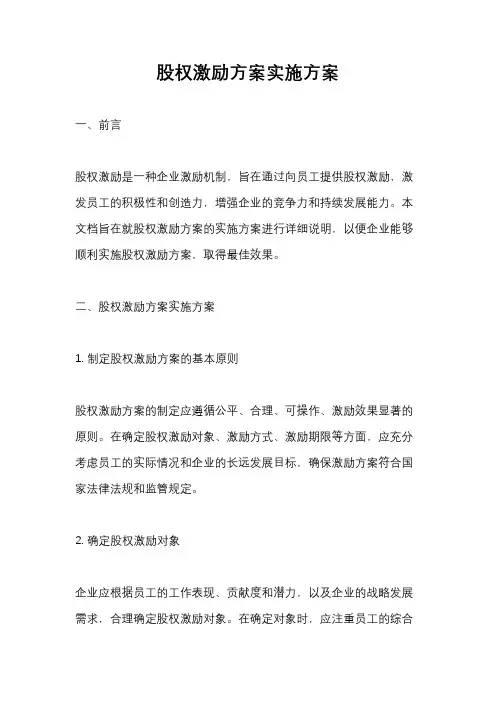 股权激励方案实施方案

一、前言

股权激励是一种企业激励机制，旨在通过向员工提供股权激励，激发员工的积极性和创造力，增强企业的竞争力和持续发展能力。本文档旨在就股权激励方案的实施方案进行详细说明，以便企业能够顺利实施股权激励方案，取得最佳效果。

二、股权激励方案实施方案

1. 制定股权激励方案的基本原则

股权激励方案的制定应遵循公平、合理、可操作、激励效果显著的原则。在确定股权激励对象、激励方式、激励期限等方面，应充分考虑员工的实际情况和企业的长远发展目标，确保激励方案符合国家法律法规和监管规定。

2. 确定股权激励对象

企业应根据员工的工作表现、贡献度和潜力，以及企业的战略发展需求，合理确定股权激励对象。在确定对象时，应注重员工的综合